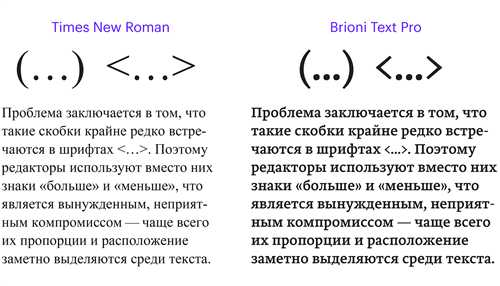 Times New Roman

(…) <…>

Проблема заключается в том, что такие скобки крайне редко встречаются в шрифтах <…>. Поэтому редакторы используют вместо них знаки «больше» и «меньше», что является вынужденным, неприятным компромиссом — чаще всего их пропорции и расположение заметно выделяются среди текста.

Brioni Text Pro

(…) <…>

Проблема заключается в том, что такие скобки крайне редко встречаются в шрифтах <…>. Поэтому редакторы используют вместо них знаки «больше» и «меньше», что является вынужденным, неприятным компромиссом — чаще всего их пропорции и расположение заметно выделяются среди текста.